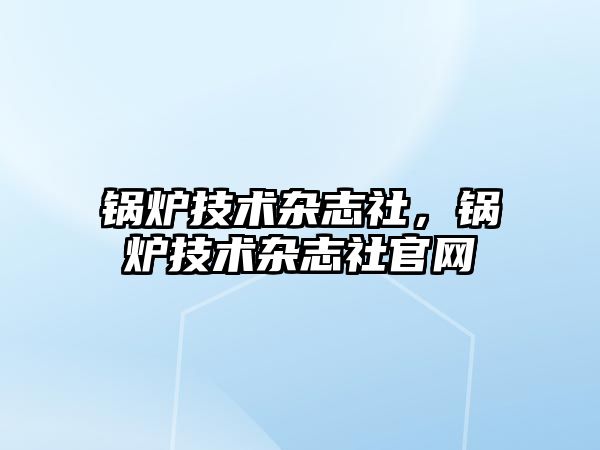 锅炉技术杂志社，锅炉技术杂志社官网